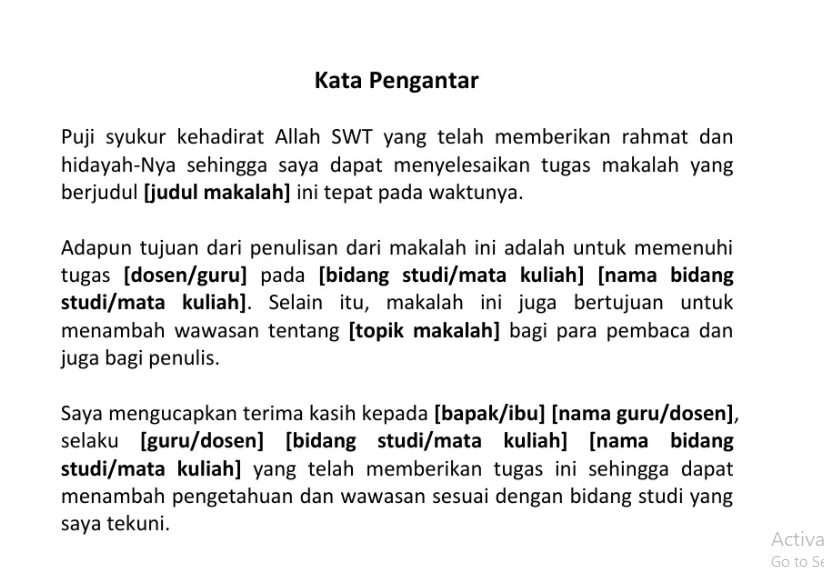 Kata Pengantar

Puji syukur kehadirat Allah SWT yang telah memberikan rahmat dan hidayah-Nya sehingga saya dapat menyelesaikan tugas makalah yang berjudul [judul makalah] ini tepat pada waktunya.

Adapun tujuan dari penulisan dari makalah ini adalah untuk memenuhi tugas [dosen/guru] pada [bidang studi/mata kuliah] [nama bidang studi/mata kuliah]. Selain itu, makalah ini juga bertujuan untuk menambah wawasan tentang [topik makalah] bagi para pembaca dan juga bagi penulis.

Saya mengucapkan terima kasih kepada [bapak/ibu] [nama guru/dosen], selaku [guru/dosen] [bidang studi/mata kuliah] [nama bidang studi/mata kuliah] yang telah memberikan tugas ini sehingga dapat menambah pengetahuan dan wawasan sesuai dengan bidang studi yang saya tekuni.

Activa
Go to Se